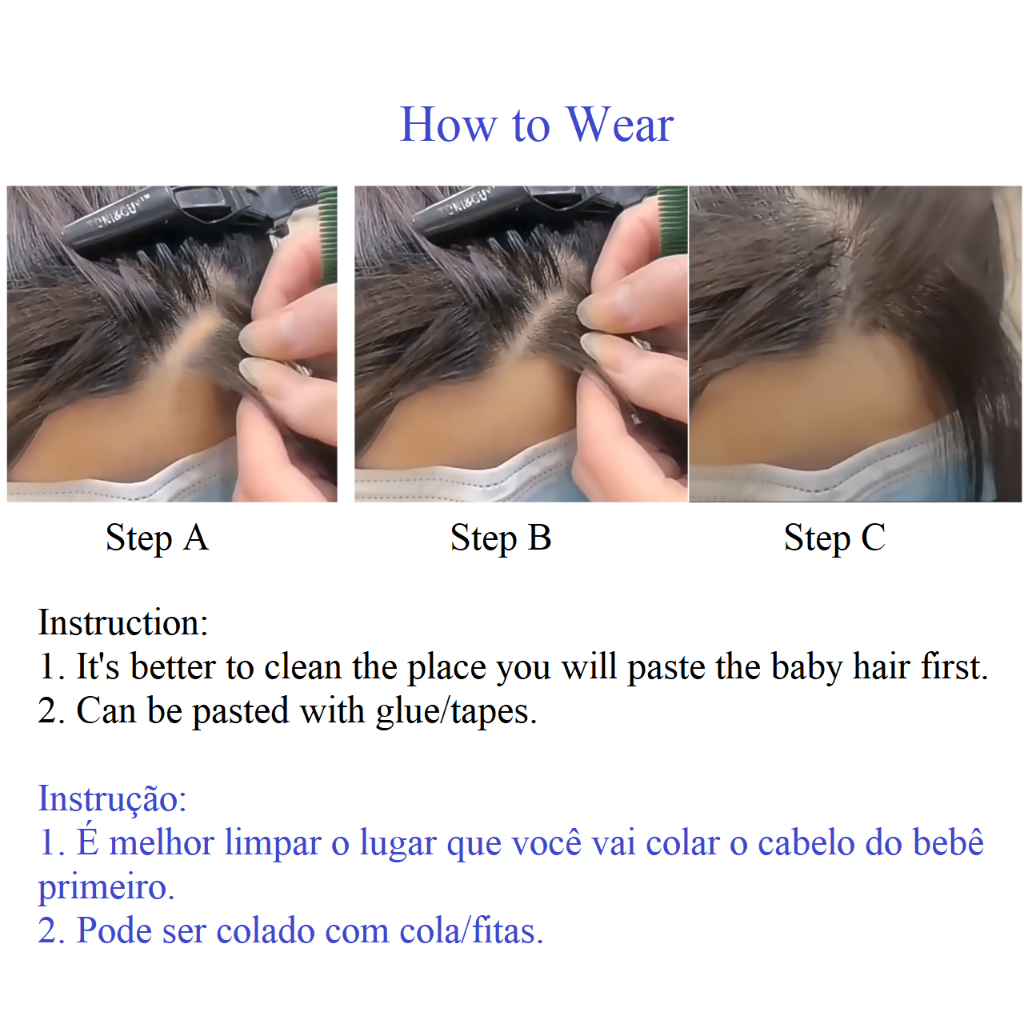 How to Wear

Step A

Step B

Step C

Instruction:
1. It's better to clean the place you will paste the baby hair first.
2. Can be pasted with glue/tapes.

Instrução:
1. É melhor limpar o lugar que você vai colar o cabelo do bebê primeiro.
2. Pode ser colado com cola/fitas.